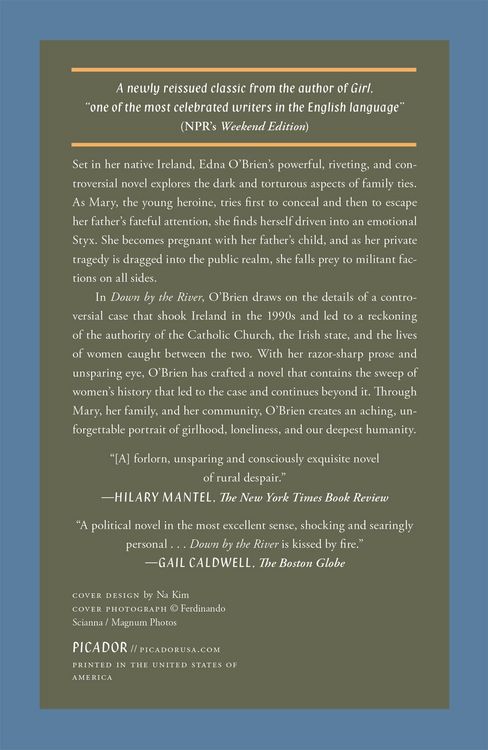 A newly reissued classic from the author of Girl, "one of the most celebrated writers in the English language" (NPR's Weekend Edition)

Set in her native Ireland, Edna O'Brien's powerful, riveting, and controversial novel explores the dark and torturous aspects of family ties. As Mary, the young heroine, tries first to conceal and then to escape her father's fateful attention, she finds herself driven into an emotional Styx. She becomes pregnant with her father's child, and as her private tragedy is dragged into the public realm, she falls prey to militant factions on all sides.

In Down by the River, O'Brien draws on the details of a controversial case that shook Ireland in the 1990s and led to a reckoning of the authority of the Catholic Church, the Irish state, and the lives of women caught between the two. With her razor-sharp prose and unsparing eye, O'Brien has crafted a novel that contains the sweep of women's history that led to the case and continues beyond it. Through Mary, her family, and her community, O'Brien creates an aching, unforgettable portrait of girlhood, loneliness, and our deepest humanity.

"[A] forlorn, unsparing and consciously exquisite novel of rural despair."
—HILARY MANTEL, The New York Times Book Review

"A political novel in the most excellent sense, shocking and searingly personal . . . Down by the River is kissed by fire."
—GAIL CALDWELL, The Boston Globe

COVER DESIGN by Na Kim
COVER PHOTOGRAPH © Ferdinando Scianna / Magnum Photos

PICADOR // PICADORUSA.COM
PRINTED IN THE UNITED STATES OF AMERICA